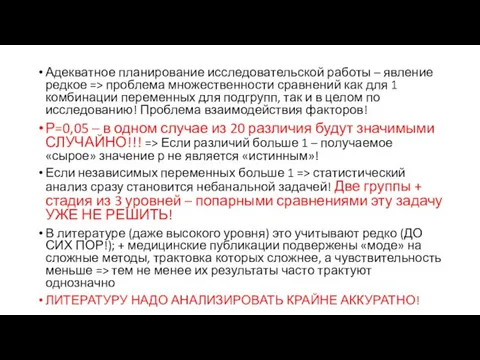 • Адекватное планирование исследовательской работы – явление редкое => проблема множественности сравнений как для 1 комбинации переменных для подгрупп, так и в целом по исследованию! Проблема взаимодействия факторов!

• P=0,05 – в одном случае из 20 различия будут значимыми СЛУЧАЙНО!!! => Если различий больше 1 – получаемое «сырое» значение p не является «истинным»!

• Если независимых переменных больше 1 => статистический анализ сразу становится небанальной задачей! Две группы + стадия из 3 уровней – попарными сравнениями эту задачу УЖЕ НЕ РЕШИТЬ!

• В литературе (даже высокого уровня) это учитывают редко (ДО СИХ ПОР!); + медицинские публикации подвержены «моде» на сложные методы, трактовка которых сложнее, а чувствительность меньше => тем не менее их результаты часто трактуют однозначно

• ЛИТЕРАТУРУ НАДО АНАЛИЗИРОВАТЬ КРАЙНЕ АККУРАТНО!